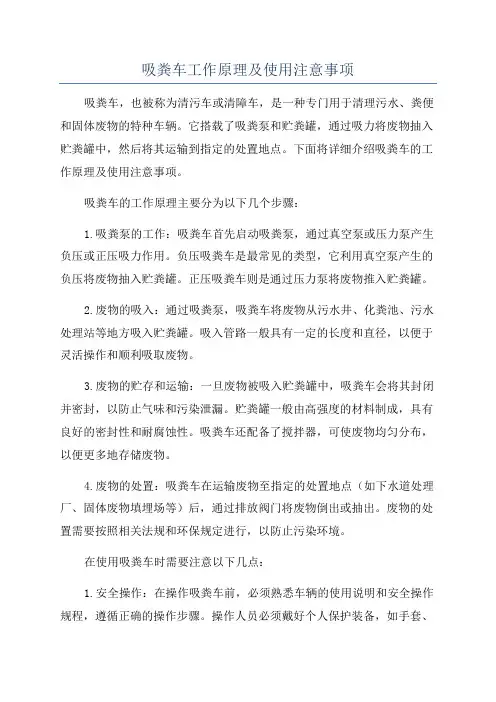 吸粪车工作原理及使用注意事项

吸粪车，也被称为清污车或清障车，是一种专门用于清理污水、粪便和固体废物的特种车辆。它搭载了吸粪泵和贮粪罐，通过吸力将废物抽入贮粪罐中，然后将其运输到指定的处置地点。下面将详细介绍吸粪车的工作原理及使用注意事项。

吸粪车的工作原理主要分为以下几个步骤：

1.吸粪泵的工作：吸粪车首先启动吸粪泵，通过真空泵或压力泵产生负压或正压吸力作用。负压吸粪车是最常见的类型，它利用真空泵产生的负压将废物抽入贮粪罐。正压吸粪车则是通过压力泵将废物推入贮粪罐。

2.废物的吸入：通过吸粪泵，吸粪车将废物从污水井、化粪池、污水处理站等地方吸入贮粪罐。吸入管路一般具有一定的长度和直径，以便于灵活操作和顺利吸取废物。

3.废物的贮存和运输：一旦废物被吸入贮粪罐中，吸粪车会将其封闭并密封，以防止气味和污染泄漏。贮粪罐一般由高强度的材料制成，具有良好的密封性和耐腐蚀性。吸粪车还配备了搅拌器，可使废物均匀分布，以便更多地存储废物。

4.废物的处置：吸粪车在运输废物至指定的处置地点（如下水道处理厂、固体废物填埋场等）后，通过排放阀门将废物倒出或抽出。废物的处置需要按照相关法规和环保规定进行，以防止污染环境。

在使用吸粪车时需要注意以下几点：

1.安全操作：在操作吸粪车前，必须熟悉车辆的使用说明和安全操作规程，遵循正确的操作步骤。操作人员必须戴好个人保护装备，如手套、